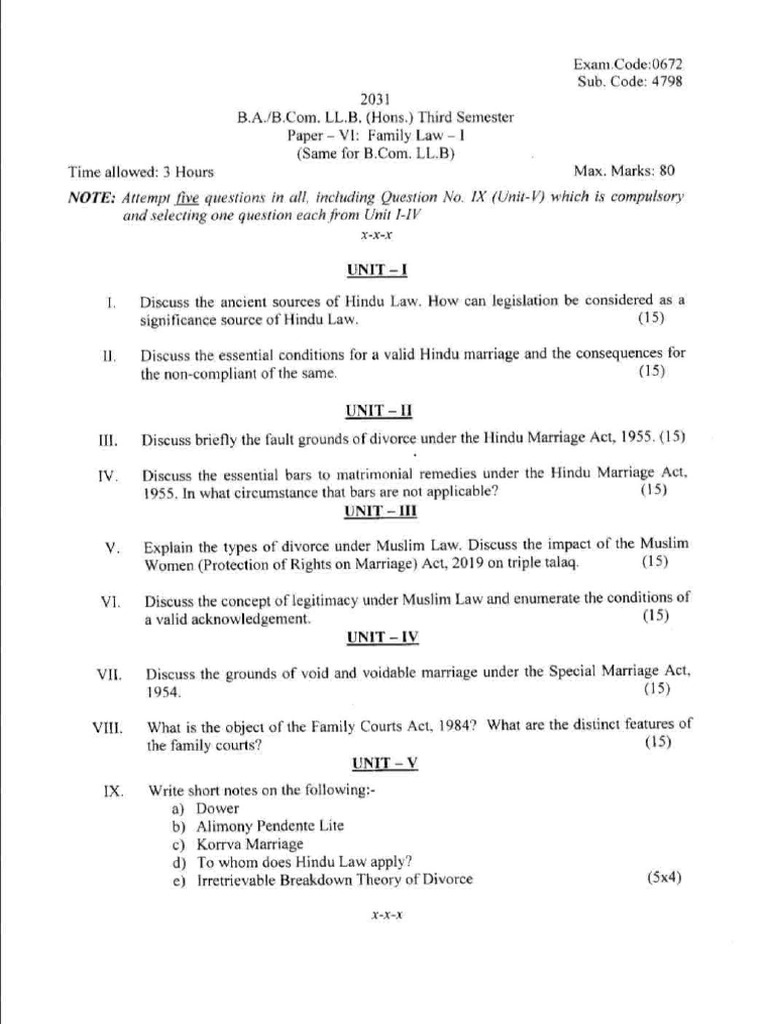 Exam.Code:0672
Sub. Code: 4798

2031
B.A./B.Com. LL.B. (Hons.) Third Semester
Paper – VI: Family Law – I
(Same for B.Com. LL.B)

Time allowed: 3 Hours
Max. Marks: 80

NOTE: Attempt five questions in all, including Question No. IX (Unit-V) which is compulsory and selecting one question each from Unit I-IV

x-x-x

UNIT – I

I. Discuss the ancient sources of Hindu Law. How can legislation be considered as a significance source of Hindu Law. (15)

II. Discuss the essential conditions for a valid Hindu marriage and the consequences for the non-compliant of the same. (15)

UNIT – II

III. Discuss briefly the fault grounds of divorce under the Hindu Marriage Act, 1955. (15)

IV. Discuss the essential bars to matrimonial remedies under the Hindu Marriage Act, 1955. In what circumstance that bars are not applicable? (15)

UNIT – III

V. Explain the types of divorce under Muslim Law. Discuss the impact of the Muslim Women (Protection of Rights on Marriage) Act, 2019 on triple talaq. (15)

VI. Discuss the concept of legitimacy under Muslim Law and enumerate the conditions of a valid acknowledgement. (15)

UNIT – IV

VII. Discuss the grounds of void and voidable marriage under the Special Marriage Act, 1954. (15)

VIII. What is the object of the Family Courts Act, 1984? What are the distinct features of the family courts? (15)

UNIT – V

IX. Write short notes on the following:-
a) Dower
b) Alimony Pendente Lite
c) Korrva Marriage
d) To whom does Hindu Law apply?
e) Irretrievable Breakdown Theory of Divorce (5x4)

x-x-x